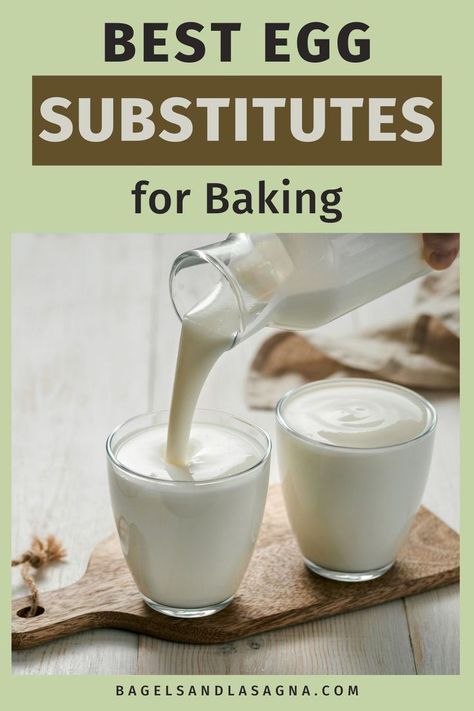 BEST EGG
SUBSTITUTES
for Baking

BAGELSANDLASAGNA.COM